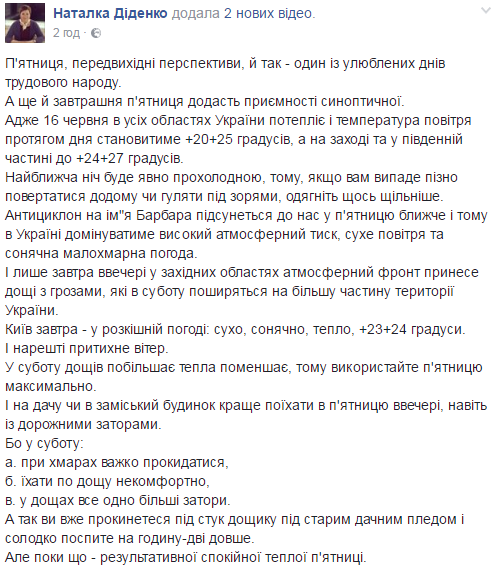 Наталка Діденко додала 2 нових відео.
2 год ·

П'ятниця, передвихідні перспективи, й так - один із улюблених днів трудового народу.
А ще й завтрашня п'ятниця додасть приємності синоптичної.
Адже 16 червня в усіх областях України потепліє і температура повітря протягом дня становитиме +20+25 градусів, а на заході та у південній частині до +24+27 градусів.
Найближча ніч буде явно прохолодною, тому, якщо вам випаде пізно повертатися додому чи гуляти під зорями, одягніть щось щільніше.
Антициклон на ім"я Барбара підсунеться до нас у п'ятницю ближче і тому в Україні домінуватиме високий атмосферний тиск, сухе повітря та сонячна малохмарна погода.
І лише завтра ввечері у західних областях атмосферний фронт принесе дощі з грозами, які в суботу поширяться на більшу частину території України.
Київ завтра - у розкішній погоді: сухо, сонячно, тепло, +23+24 градуси.
І нарешті притихне вітер.
У суботу дощів побільшає тепла поменшає, тому використайте п'ятницю максимально.
І на дачу чи в заміський будинок краще поїхати в п'ятницю ввечері, навіть із дорожними заторами.
Бо у суботу:
а. при хмарах важко прокидатися,
б. їхати по дощу некомфортно,
в. у дощах все одно більші затори.
А так ви вже прокинетеся під стук дощику під старим дачним пледом і солодко поспите на годину-дві довше.
Але поки що - результативної спокійної теплої п'ятниці.